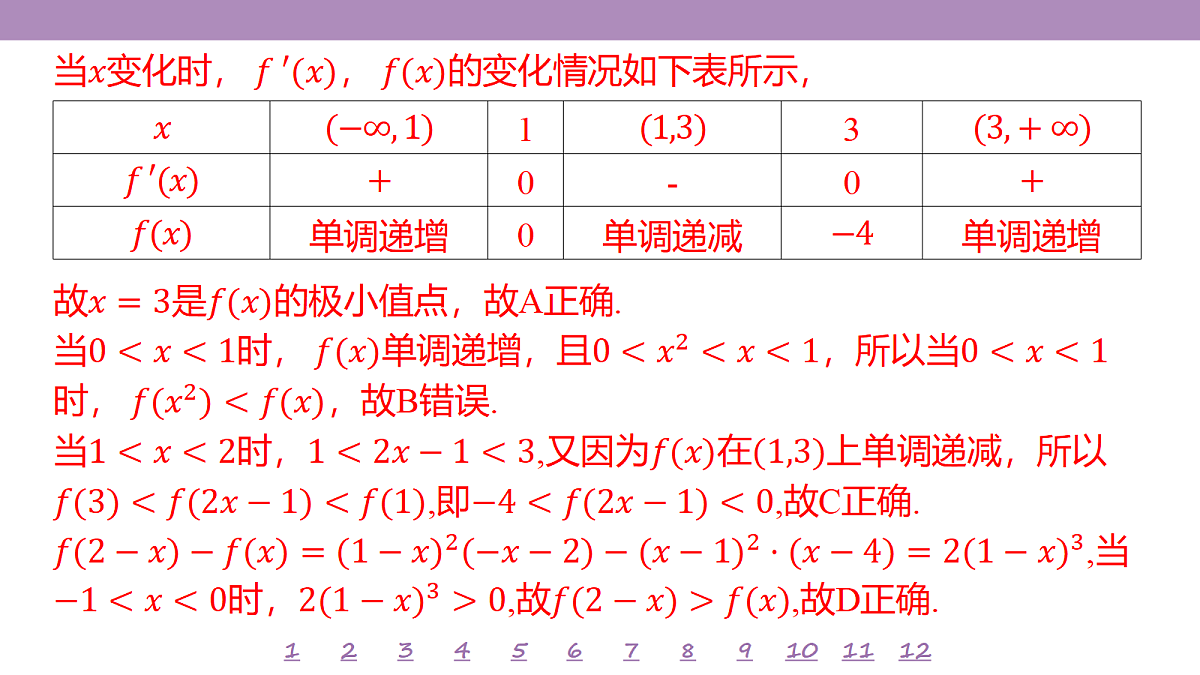 当$x$变化时，$f'(x)$，$f(x)$的变化情况如下表所示，

| $x$ | $(-\infty,1)$ | 1 | $(1,3)$ | 3 | $(3,+\infty)$ |
|---|---|---|---|---|---|
| $f'(x)$ | + | 0 | - | 0 | + |
| $f(x)$ | 单调递增 | 0 | 单调递减 | $-4$ | 单调递增 |

故$x=3$是$f(x)$的极小值点，故A正确.
当$0<x<1$时，$f(x)$单调递增，且$0<x^2<x<1$，所以当$0<x<1$时，$f(x^2)<f(x)$，故B错误.
当$1<x<2$时，$1<2x-1<3$,又因为$f(x)$在$(1,3)$上单调递减，所以$f(3)<f(2x-1)<f(1)$,即$-4<f(2x-1)<0$,故C正确.
$f(2-x)-f(x)=(1-x)^2(-x-2)-(x-1)^2\cdot(x-4)=2(1-x)^3$,当$-1<x<0$时，$2(1-x)^3>0$,故$f(2-x)>f(x)$,故D正确.

1 2 3 4 5 6 7 8 9 10 11 12